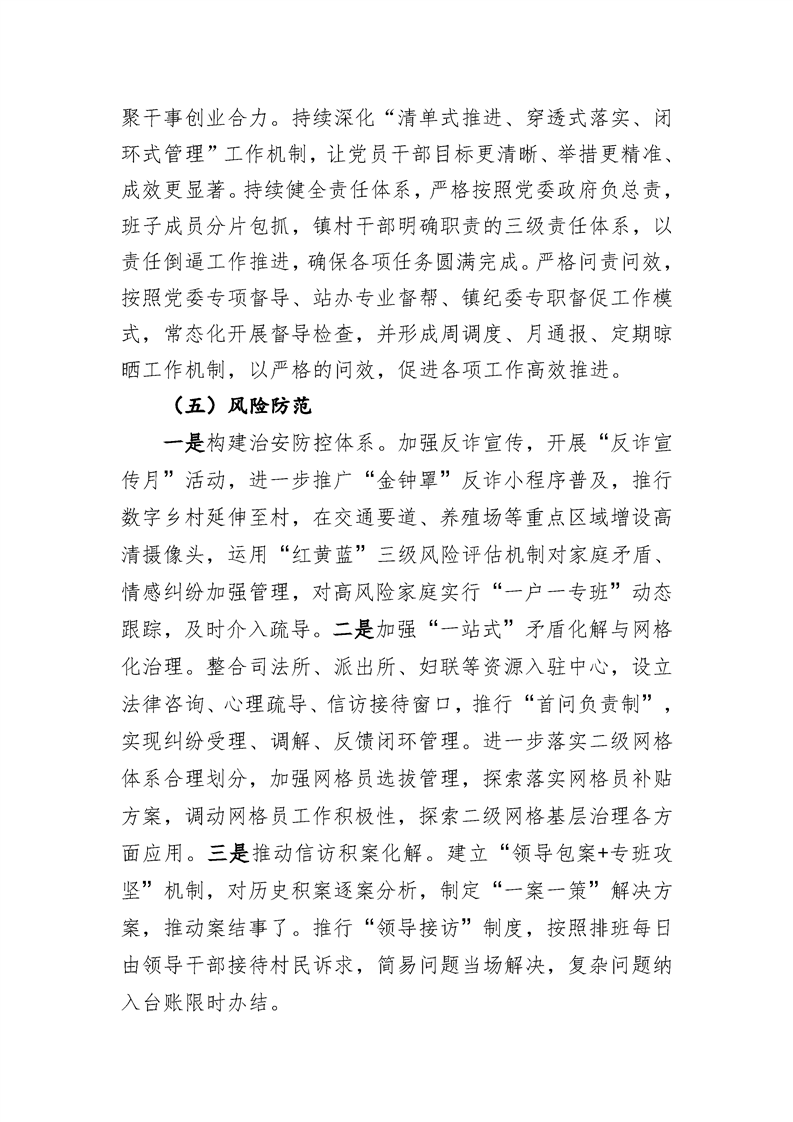 聚干事创业合力。持续深化“清单式推进、穿透式落实、闭环式管理”工作机制，让党员干部目标更清晰、举措更精准、成效更显著。持续健全责任体系，严格按照党委政府负总责，班子成员分片包抓，镇村干部明确职责的三级责任体系，以责任倒逼工作推进，确保各项任务圆满完成。严格问责问效，按照党委专项督导、站办专业督帮、镇纪委专职督促工作模式，常态化开展督导检查，并形成周调度、月通报、定期晾晒工作机制，以严格的问效，促进各项工作高效推进。

（五）风险防范

一是构建治安防控体系。加强反诈宣传，开展“反诈宣传月”活动，进一步推广“金钟罩”反诈小程序普及，推行数字乡村延伸至村，在交通要道、养殖场等重点区域增设高清摄像头，运用“红黄蓝”三级风险评估机制对家庭矛盾、情感纠纷加强管理，对高风险家庭实行“一户一专班”动态跟踪，及时介入疏导。二是加强“一站式”矛盾化解与网格化治理。整合司法所、派出所、妇联等资源入驻中心，设立法律咨询、心理疏导、信访接待窗口，推行“首问负责制”，实现纠纷受理、调解、反馈闭环管理。进一步落实二级网格体系合理划分，加强网格员选拔管理，探索落实网格员补贴方案，调动网格员工作积极性，探索二级网格基层治理各方面应用。三是推动信访积案化解。建立“领导包案+专班攻坚”机制，对历史积案逐案分析，制定“一案一策”解决方案，推动案结事了。推行“领导接访”制度，按照排班每日由领导干部接待村民诉求，简易问题当场解决，复杂问题纳入台账限时办结。